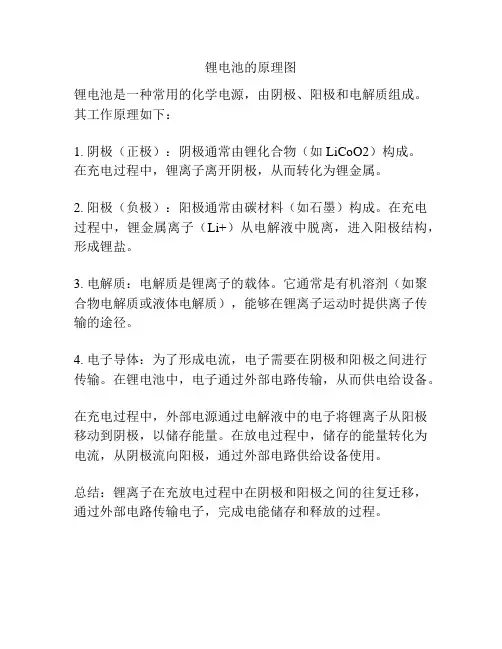 锂电池的原理图

锂电池是一种常用的化学电源，由阴极、阳极和电解质组成。其工作原理如下：

1. 阴极（正极）：阴极通常由锂化合物（如 LiCoO2）构成。在充电过程中，锂离子离开阴极，从而转化为锂金属。

2. 阳极（负极）：阳极通常由碳材料（如石墨）构成。在充电过程中，锂金属离子（Li+）从电解液中脱离，进入阳极结构，形成锂盐。

3. 电解质：电解质是锂离子的载体。它通常是有机溶剂（如聚合物电解质或液体电解质），能够在锂离子运动时提供离子传输的途径。

4. 电子导体：为了形成电流，电子需要在阴极和阳极之间进行传输。在锂电池中，电子通过外部电路传输，从而供电给设备。

在充电过程中，外部电源通过电解液中的电子将锂离子从阳极移动到阴极，以储存能量。在放电过程中，储存的能量转化为电流，从阴极流向阳极，通过外部电路供给设备使用。

总结：锂离子在充放电过程中在阴极和阳极之间的往复迁移，通过外部电路传输电子，完成电能储存和释放的过程。